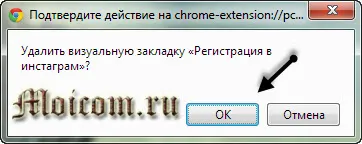 Подтвердите действие на chrome-extension://pc...

Удалить визуальную закладку «Регистрация в инстаграм»?

Moicom.ru

OK

Отмена